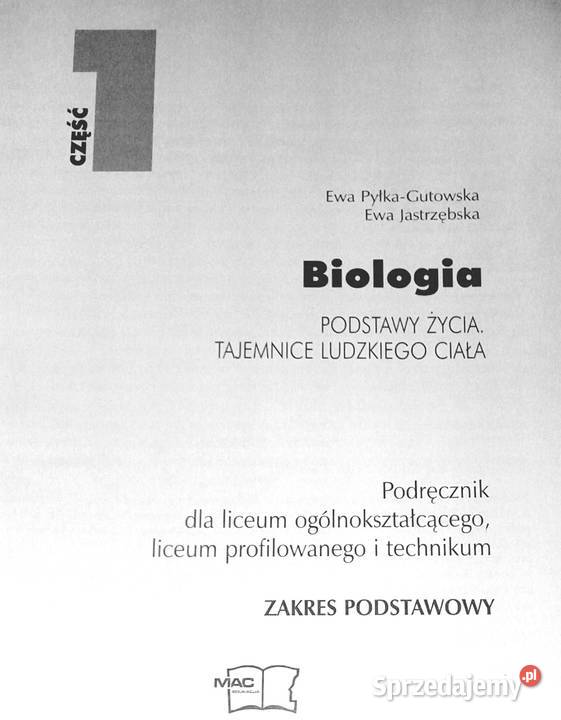 CZĘŚĆ 1

Ewa Pyłka-Gutowska
Ewa Jastrzębska

Biologia

PODSTAWY ŻYCIA.
TAJEMNICE LUDZKIEGO CIAŁA

Podręcznik
dla liceum ogólnokształcącego,
liceum profilowanego i technikum

ZAKRES PODSTAWOWY

MAC EDUKACJA

Sprzedajemy.pl